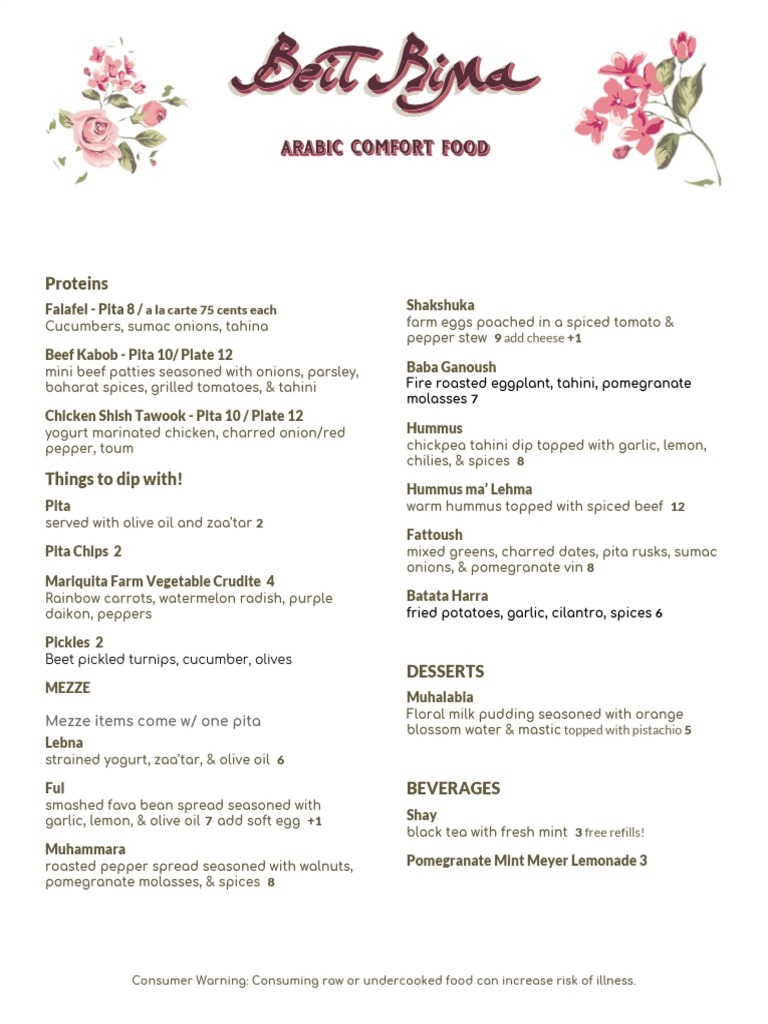 Beit Rima

ARABIC COMFORT FOOD

Proteins

Falafel - Pita 8 / a la carte 75 cents each
Cucumbers, sumac onions, tahina

Beef Kabob - Pita 10/ Plate 12
mini beef patties seasoned with onions, parsley, baharat spices, grilled tomatoes, & tahini

Chicken Shish Tawook - Pita 10 / Plate 12
yogurt marinated chicken, charred onion/red pepper, toum

Things to dip with!

Pita
served with olive oil and zaa'tar 2

Pita Chips 2

Mariquita Farm Vegetable Crudite 4
Rainbow carrots, watermelon radish, purple daikon, peppers

Pickles 2
Beet pickled turnips, cucumber, olives

MEZZE

Mezze items come w/ one pita

Lebna
strained yogurt, zaa'tar, & olive oil 6

Ful
smashed fava bean spread seasoned with garlic, lemon, & olive oil 7 add soft egg +1

Muhammara
roasted pepper spread seasoned with walnuts, pomegranate molasses, & spices 8

Shakshuka
farm eggs poached in a spiced tomato & pepper stew 9 add cheese +1

Baba Ganoush
Fire roasted eggplant, tahini, pomegranate molasses 7

Hummus
chickpea tahini dip topped with garlic, lemon, chilies, & spices 8

Hummus ma' Lehma
warm hummus topped with spiced beef 12

Fattoush
mixed greens, charred dates, pita rusks, sumac onions, & pomegranate vin 8

Batata Harra
fried potatoes, garlic, cilantro, spices 6

DESSERTS

Muhalabia
Floral milk pudding seasoned with orange blossom water & mastic topped with pistachio 5

BEVERAGES

Shay
black tea with fresh mint 3 free refills!

Pomegranate Mint Meyer Lemonade 3

Consumer Warning: Consuming raw or undercooked food can increase risk of illness.